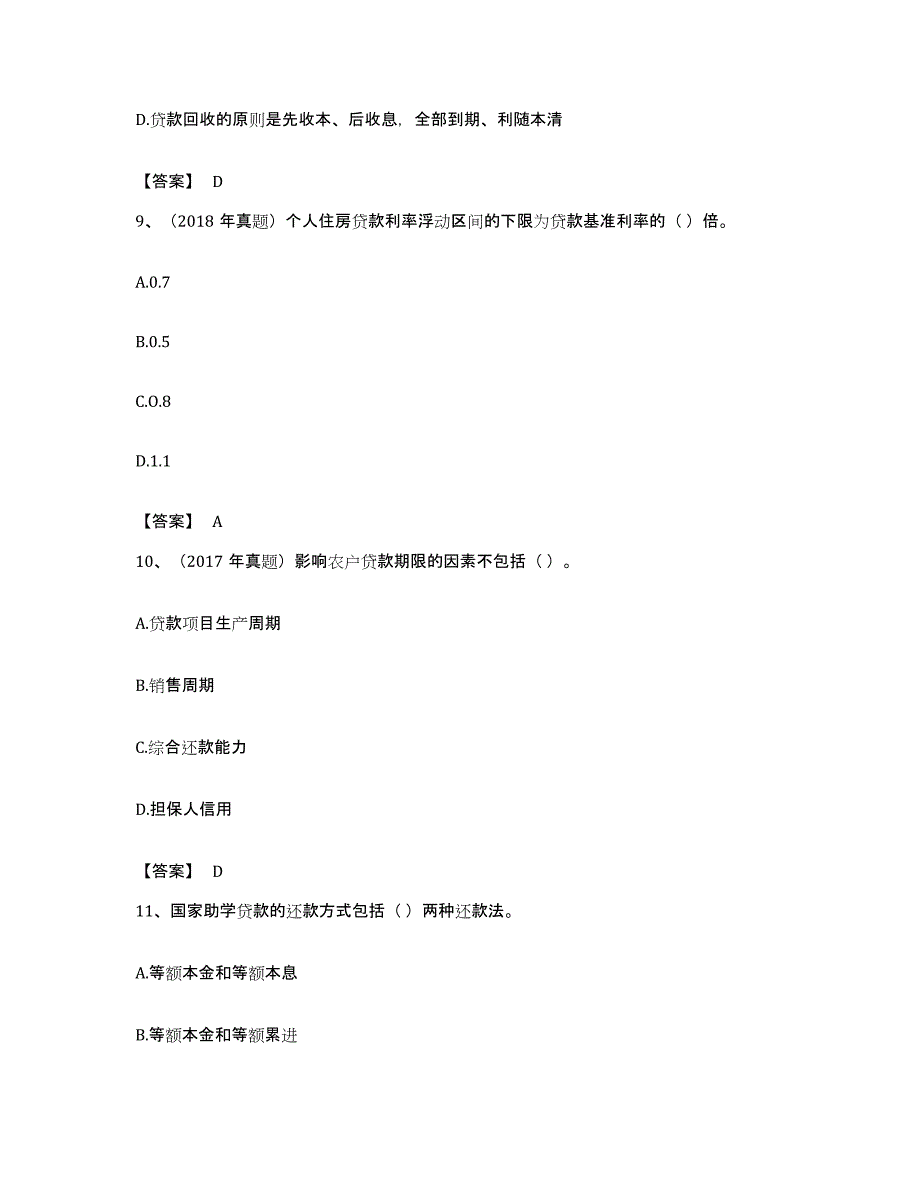 D.贷款回收的原则是先收本、后收息，全部到期、利随本清

【答案】 D

9、（2018 年真题）个人住房贷款利率浮动区间的下限为贷款基准利率的（ ）倍。

A.0.7

B.0.5

C.0.8

D.1.1

【答案】 A

10、（2017 年真题）影响农户贷款期限的因素不包括（ ）。

A.贷款项目生产周期

B.销售周期

C.综合还款能力

D.担保人信用

【答案】 D

11、国家助学贷款的还款方式包括（ ）两种还款法。

A.等额本金和等额本息

B.等额本金和等额累进